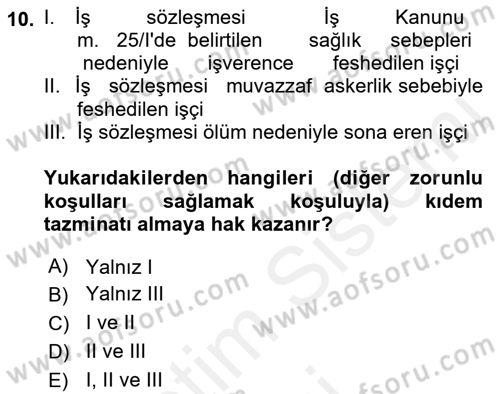 10. I. İş sözleşmesi İş Kanunu m. 25/I'de belirtilen sağlık sebepleri nedeniyle işverence feshedilen işçi
II. İş sözleşmesi muvazzaf askerlik sebebiyle feshedilen işçi
III. İş sözleşmesi ölüm nedeniyle sona eren işçi

Yukarıdakilerden hangileri (diğer zorunlu koşulları sağlamak koşuluyla) kıdem tazminatı almaya hak kazanır?

A) Yalnız I
B) Yalnız III
C) I ve II
D) II ve III
E) I, II ve III

www.aofsoru.com